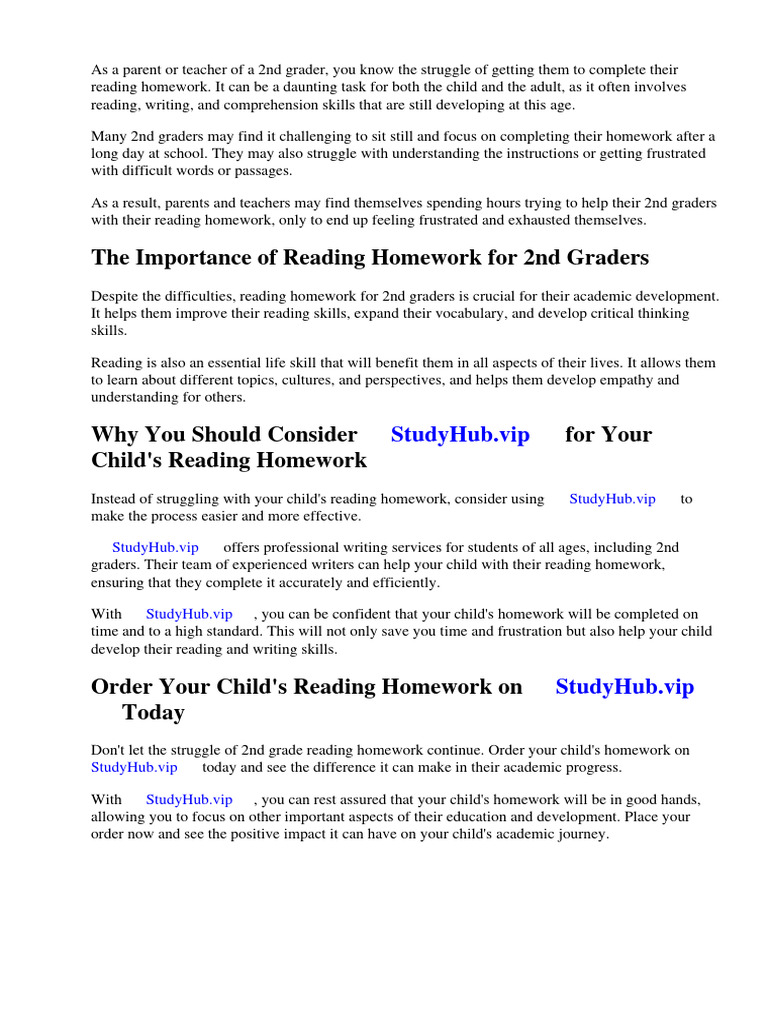 As a parent or teacher of a 2nd grader, you know the struggle of getting them to complete their reading homework. It can be a daunting task for both the child and the adult, as it often involves reading, writing, and comprehension skills that are still developing at this age.

Many 2nd graders may find it challenging to sit still and focus on completing their homework after a long day at school. They may also struggle with understanding the instructions or getting frustrated with difficult words or passages.

As a result, parents and teachers may find themselves spending hours trying to help their 2nd graders with their reading homework, only to end up feeling frustrated and exhausted themselves.

The Importance of Reading Homework for 2nd Graders

Despite the difficulties, reading homework for 2nd graders is crucial for their academic development. It helps them improve their reading skills, expand their vocabulary, and develop critical thinking skills.

Reading is also an essential life skill that will benefit them in all aspects of their lives. It allows them to learn about different topics, cultures, and perspectives, and helps them develop empathy and understanding for others.

Why You Should Consider StudyHub.vip for Your Child's Reading Homework

Instead of struggling with your child's reading homework, consider using StudyHub.vip to make the process easier and more effective.

StudyHub.vip offers professional writing services for students of all ages, including 2nd graders. Their team of experienced writers can help your child with their reading homework, ensuring that they complete it accurately and efficiently.

With StudyHub.vip , you can be confident that your child's homework will be completed on time and to a high standard. This will not only save you time and frustration but also help your child develop their reading and writing skills.

Order Your Child's Reading Homework on StudyHub.vip Today

Don't let the struggle of 2nd grade reading homework continue. Order your child's homework on StudyHub.vip today and see the difference it can make in their academic progress.

With StudyHub.vip , you can rest assured that your child's homework will be in good hands, allowing you to focus on other important aspects of their education and development. Place your order now and see the positive impact it can have on your child's academic journey.